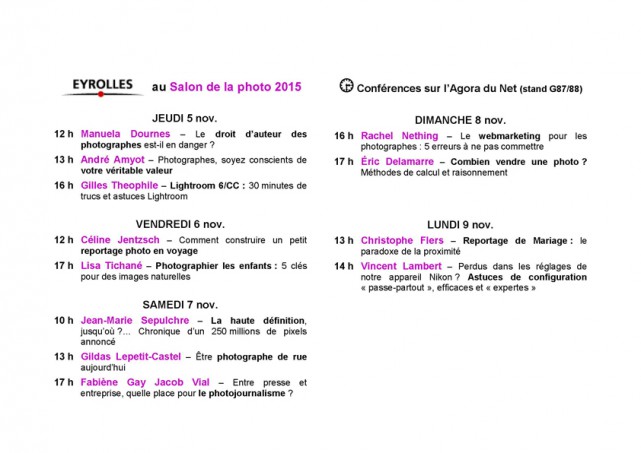 EYROLLES au Salon de la photo 2015

JEUDI 5 nov.

12 h Manuela Dournes – Le droit d'auteur des photographes est-il en danger ?

13 h André Amyot – Photographes, soyez conscients de votre véritable valeur

16 h Gilles Theophile – Lightroom 6/CC : 30 minutes de trucs et astuces Lightroom

VENDREDI 6 nov.

12 h Céline Jentzsch – Comment construire un petit reportage photo en voyage

17 h Lisa Tichané – Photographier les enfants : 5 clés pour des images naturelles

SAMEDI 7 nov.

10 h Jean-Marie Sepulchre – La haute définition, jusqu'où ?... Chronique d'un 250 millions de pixels annoncé

13 h Gildas Lepetit-Castel – Être photographe de rue aujourd'hui

17 h Fabiène Gay Jacob Vial – Entre presse et entreprise, quelle place pour le photojournalisme ?

Conférences sur l'Agora du Net (stand G87/88)

DIMANCHE 8 nov.

16 h Rachel Nething – Le webmarketing pour les photographes : 5 erreurs à ne pas commettre

17 h Éric Delamarre – Combien vendre une photo ? Méthodes de calcul et raisonnement

LUNDI 9 nov.

13 h Christophe Flers – Reportage de Mariage : le paradoxe de la proximité

14 h Vincent Lambert – Perdus dans les réglages de notre appareil Nikon ? Astuces de configuration « passe-partout », efficaces et « expertes »